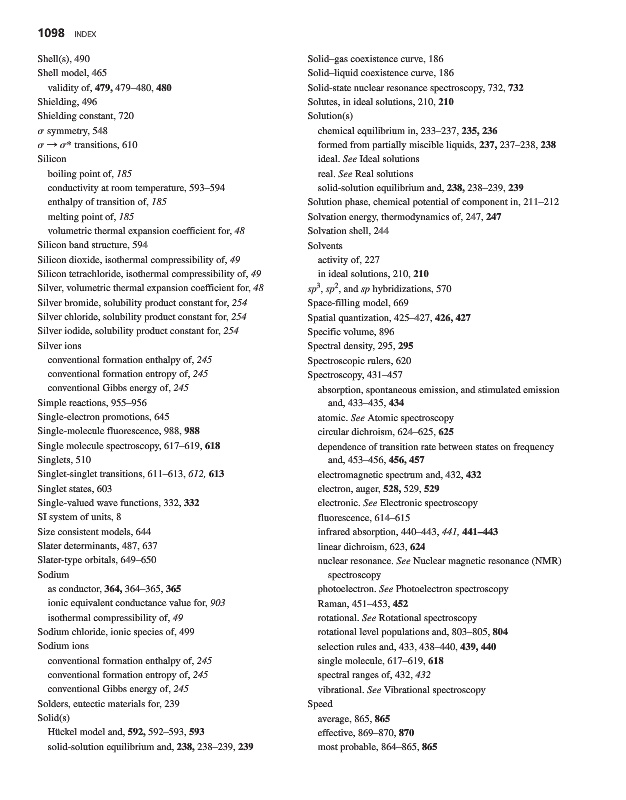 1098 INDEX

Shell(s), 490
Shell model, 465
validity of, 479, 479–480, 480
Shielding, 496
Shielding constant, 720
$\sigma$ symmetry, 548
$\sigma \rightarrow \sigma^*$ transitions, 610
Silicon
boiling point of, 185
conductivity at room temperature, 593–594
enthalpy of transition of, 185
melting point of, 185
volumetric thermal expansion coefficient for, 48
Silicon band structure, 594
Silicon dioxide, isothermal compressibility of, 49
Silicon tetrachloride, isothermal compressibility of, 49
Silver, volumetric thermal expansion coefficient for, 48
Silver bromide, solubility product constant for, 254
Silver chloride, solubility product constant for, 254
Silver iodide, solubility product constant for, 254
Silver ions
conventional formation enthalpy of, 245
conventional formation entropy of, 245
conventional Gibbs energy of, 245
Simple reactions, 955–956
Single-electron promotions, 645
Single-molecule fluorescence, 988, 988
Single molecule spectroscopy, 617–619, 618
Singlets, 510
Singlet-singlet transitions, 611–613, 612, 613
Singlet states, 603
Single-valued wave functions, 332, 332
SI system of units, 8
Size consistent models, 644
Slater determinants, 487, 637
Slater-type orbitals, 649–650
Sodium
as conductor, 364, 364–365, 365
ionic equivalent conductance value for, 903
isothermal compressibility of, 49
Sodium chloride, ionic species of, 499
Sodium ions
conventional formation enthalpy of, 245
conventional formation entropy of, 245
conventional Gibbs energy of, 245
Solders, eutectic materials for, 239
Solid(s)
Hückel model and, 592, 592–593, 593
solid-solution equilibrium and, 238, 238–239, 239

Solid–gas coexistence curve, 186
Solid–liquid coexistence curve, 186
Solid-state nuclear resonance spectroscopy, 732, 732
Solutes, in ideal solutions, 210, 210
Solution(s)
chemical equilibrium in, 233–237, 235, 236
formed from partially miscible liquids, 237, 237–238, 238
ideal. See Ideal solutions
real. See Real solutions
solid-solution equilibrium and, 238, 238–239, 239
Solution phase, chemical potential of component in, 211–212
Solvation energy, thermodynamics of, 247, 247
Solvation shell, 244
Solvents
activity of, 227
in ideal solutions, 210, 210
$sp^3$, $sp^2$, and $sp$ hybridizations, 570
Space-filling model, 669
Spatial quantization, 425–427, 426, 427
Specific volume, 896
Spectral density, 295, 295
Spectroscopic rulers, 620
Spectroscopy, 431–457
absorption, spontaneous emission, and stimulated emission and, 433–435, 434
atomic. See Atomic spectroscopy
circular dichroism, 624–625, 625
dependence of transition rate between states on frequency and, 453–456, 456, 457
electromagnetic spectrum and, 432, 432
electron, auger, 528, 529, 529
electronic. See Electronic spectroscopy
fluorescence, 614–615
infrared absorption, 440–443, 441, 441–443
linear dichroism, 623, 624
nuclear resonance. See Nuclear magnetic resonance (NMR) spectroscopy
photoelectron. See Photoelectron spectroscopy
Raman, 451–453, 452
rotational. See Rotational spectroscopy
rotational level populations and, 803–805, 804
selection rules and, 433, 438–440, 439, 440
single molecule, 617–619, 618
spectral ranges of, 432, 432
vibrational. See Vibrational spectroscopy
Speed
average, 865, 865
effective, 869–870, 870
most probable, 864–865, 865